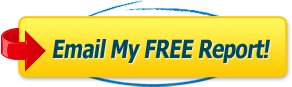 Email My FREE Report!